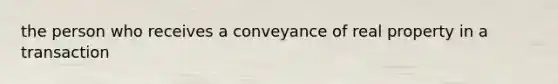 the person who receives a conveyance of real property in a transaction